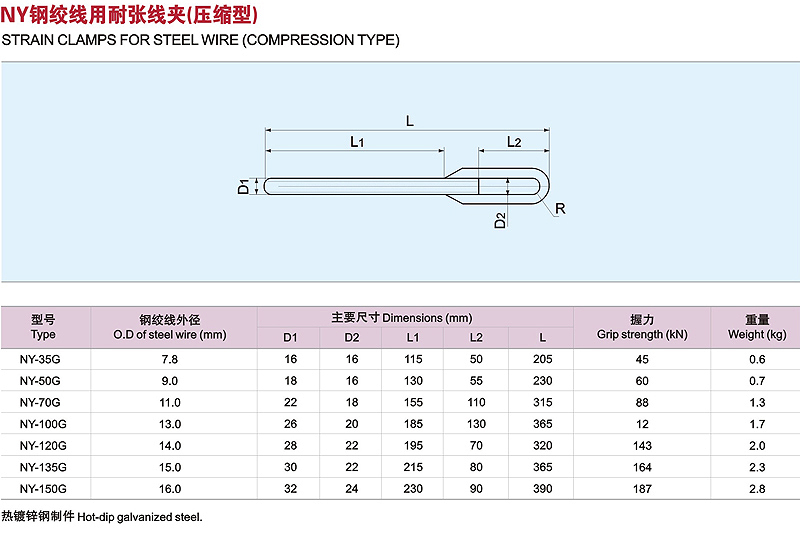 NY钢绞线用耐张线夹(压缩型)
STRAIN CLAMPS FOR STEEL WIRE (COMPRESSION TYPE)

L
L1
L2
D1
D2
R

| 型号 Type | 钢绞线外径 O.D of steel wire (mm) | 主要尺寸 Dimensions (mm) D1 | D2 | L1 | L2 | L | 握力 Grip strength (kN) | 重量 Weight (kg) |
|---|---|---|---|---|---|---|---|---|
| NY-35G | 7.8 | 16 | 16 | 115 | 50 | 205 | 45 | 0.6 |
| NY-50G | 9.0 | 18 | 16 | 130 | 55 | 230 | 60 | 0.7 |
| NY-70G | 11.0 | 22 | 18 | 155 | 110 | 315 | 88 | 1.3 |
| NY-100G | 13.0 | 26 | 20 | 185 | 130 | 365 | 12 | 1.7 |
| NY-120G | 14.0 | 28 | 22 | 195 | 70 | 320 | 143 | 2.0 |
| NY-135G | 15.0 | 30 | 22 | 215 | 80 | 365 | 164 | 2.3 |
| NY-150G | 16.0 | 32 | 24 | 230 | 90 | 390 | 187 | 2.8 |

热镀锌钢制件 Hot-dip galvanized steel.